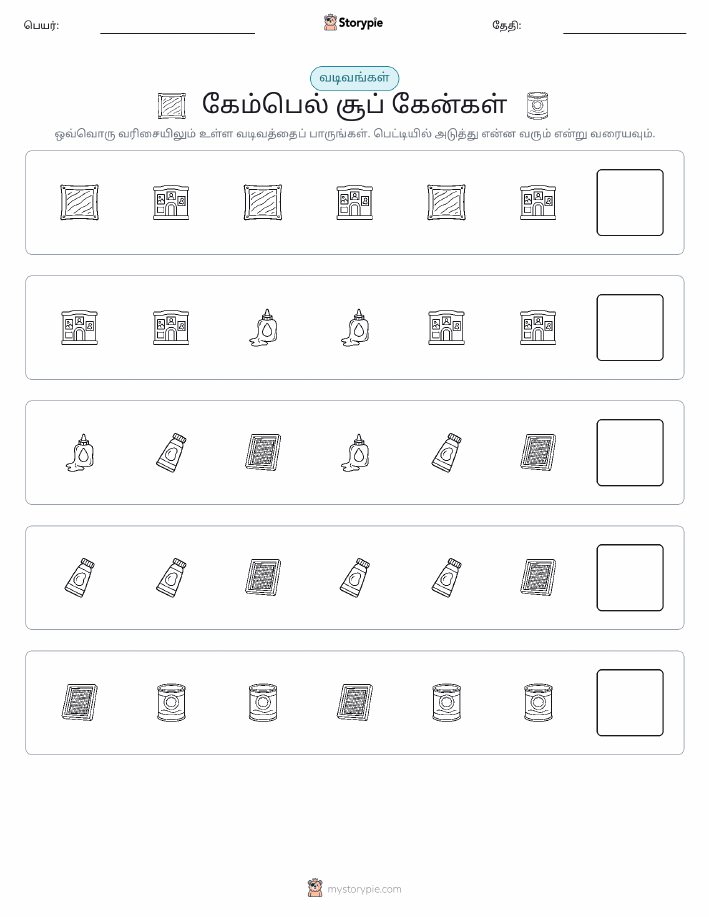 பெயர்: Storypie தேதி:

வடிவங்கள்

கேம்பெல் சூப் கேன்கள்

ஒவ்வொரு வரிசையிலும் உள்ள வடிவத்தைப் பாருங்கள். பெட்டியில் அடுத்து என்ன வரும் என்று வரையவும்.

mystorypie.com